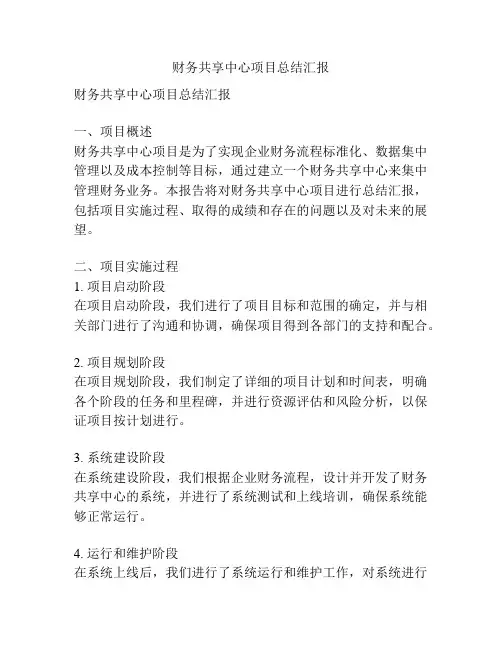 财务共享中心项目总结汇报

财务共享中心项目总结汇报

一、项目概述
财务共享中心项目是为了实现企业财务流程标准化、数据集中管理以及成本控制等目标，通过建立一个财务共享中心来集中管理财务业务。本报告将对财务共享中心项目进行总结汇报，包括项目实施过程、取得的成绩和存在的问题以及对未来的展望。

二、项目实施过程
1. 项目启动阶段
在项目启动阶段，我们进行了项目目标和范围的确定，并与相关部门进行了沟通和协调，确保项目得到各部门的支持和配合。

2. 项目规划阶段
在项目规划阶段，我们制定了详细的项目计划和时间表，明确各个阶段的任务和里程碑，并进行资源评估和风险分析，以保证项目按计划进行。

3. 系统建设阶段
在系统建设阶段，我们根据企业财务流程，设计并开发了财务共享中心的系统，并进行了系统测试和上线培训，确保系统能够正常运行。

4. 运行和维护阶段
在系统上线后，我们进行了系统运行和维护工作，对系统进行